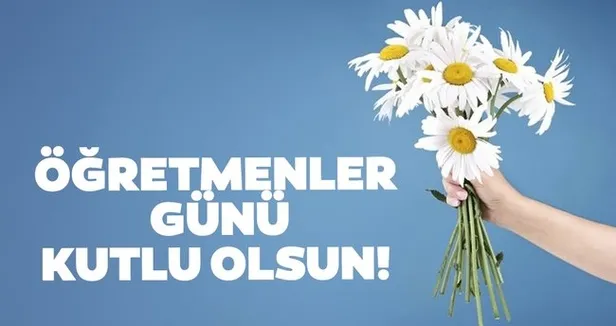 ÖĞRETMENLER GÜNÜ KUTLU OLSUN!